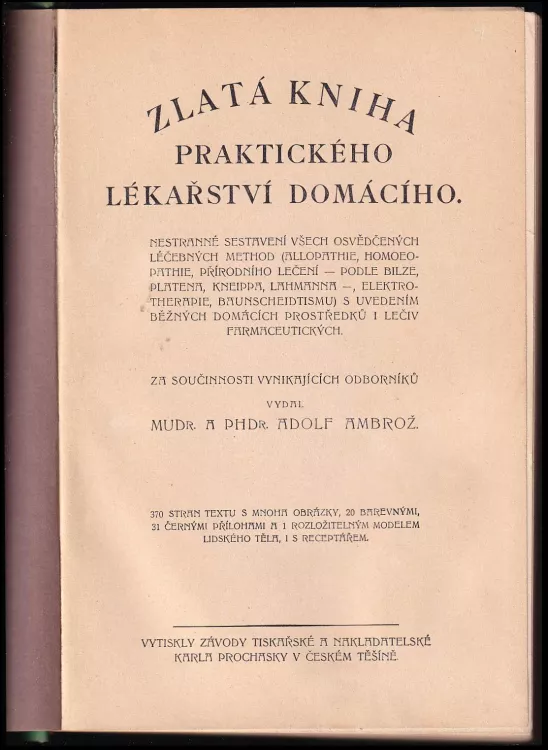 ZLATÁ KNIHA
PRAKTICKÉHO
LÉKAŘSTVÍ DOMÁCÍHO.

NESTRANNÉ SESTAVENÍ VŠECH OSVĚDČENÝCH LÉČEBNÝCH METHOD (ALLOPATHIE, HOMOEOPATHIE, PŘÍRODNÍHO LEČENÍ — PODLE BILZE, PLATENA, KNEIPPA, LAHMANNA —, ELEKTROTHERAPIE, BAUNSCHEIDTISMU) S UVEDENÍM BĚŽNÝCH DOMÁCÍCH PROSTŘEDKŮ I LEČIV FARMACEUTICKÝCH.

ZA SOUČINNOSTI VYNIKAJÍCÍCH ODBORNÍKŮ

VYDAL

MUDR. A PHDR. ADOLF AMBROŽ.

370 STRAN TEXTU S MNOHA OBRÁZKY, 20 BAREVNÝMI, 31 ČERNÝMI PŘÍLOHAMI A 1 ROZLOŽITELNÝM MODELEM LIDSKÉHO TĚLA, I S RECEPTÁŘEM.

VYTISKLY ZÁVODY TISKAŘSKÉ A NAKLADATELSKÉ KARLA PROCHASKY V ČESKÉM TĚŠÍNĚ.